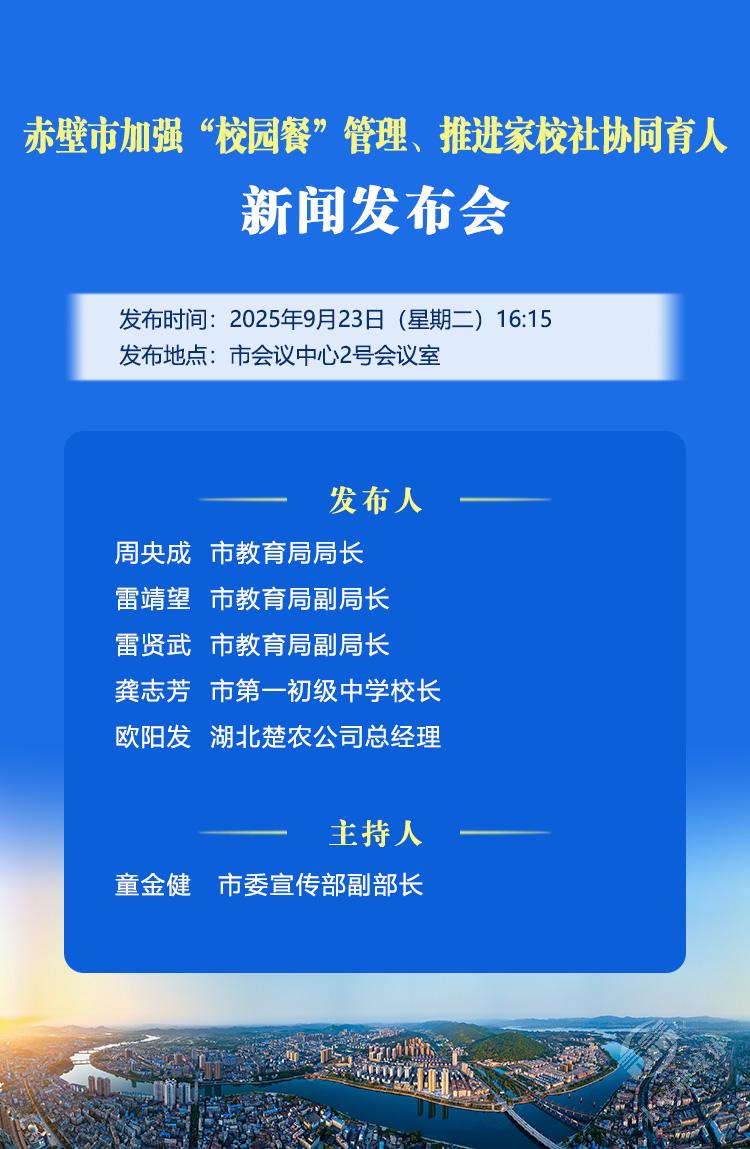 赤壁市加强“校园餐”管理、推进家校社协同育人

新闻发布会

发布时间：2025年9月23日（星期二）16:15
发布地点：市会议中心2号会议室

发布人

周央成　市教育局局长
雷靖望　市教育局副局长
雷贤武　市教育局副局长
龚志芳　市第一初级中学校长
欧阳发　湖北楚农公司总经理

主持人

童金健　市委宣传部副部长